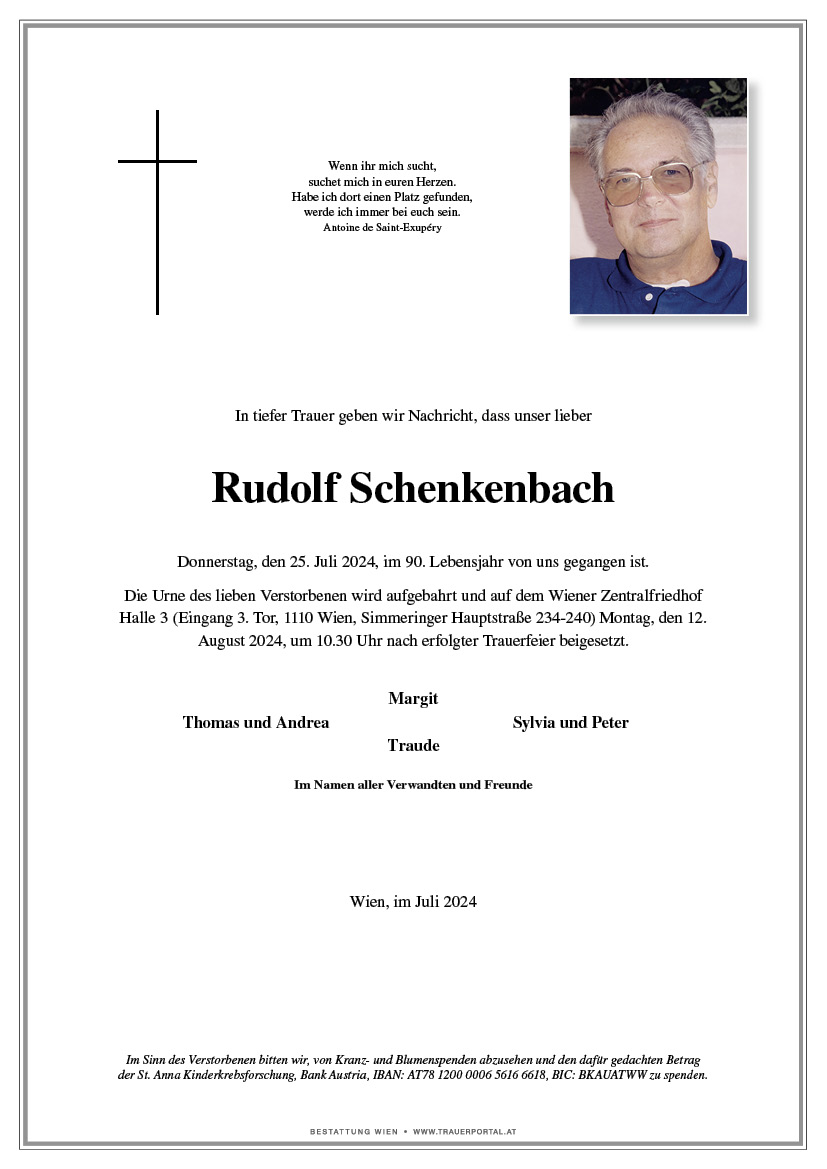 Wenn ihr mich sucht,
suchet mich in euren Herzen.
Habe ich dort einen Platz gefunden,
werde ich immer bei euch sein.
Antoine de Saint-Exupéry

In tiefer Trauer geben wir Nachricht, dass unser lieber

Rudolf Schenkenbach

Donnerstag, den 25. Juli 2024, im 90. Lebensjahr von uns gegangen ist.

Die Urne des lieben Verstorbenen wird aufgebahrt und auf dem Wiener Zentralfriedhof Halle 3 (Eingang 3. Tor, 1110 Wien, Simmeringer Hauptstraße 234-240) Montag, den 12. August 2024, um 10.30 Uhr nach erfolgter Trauerfeier beigesetzt.

Margit
Thomas und Andrea
Sylvia und Peter
Traude

Im Namen aller Verwandten und Freunde

Wien, im Juli 2024

Im Sinn des Verstorbenen bitten wir, von Kranz- und Blumenspenden abzusehen und den dafür gedachten Betrag der St. Anna Kinderkrebsforschung, Bank Austria, IBAN: AT78 1200 0006 5616 6618, BIC: BKAUATWW zu spenden.

BESTATTUNG WIEN • WWW.TRAUERPORTAL.AT